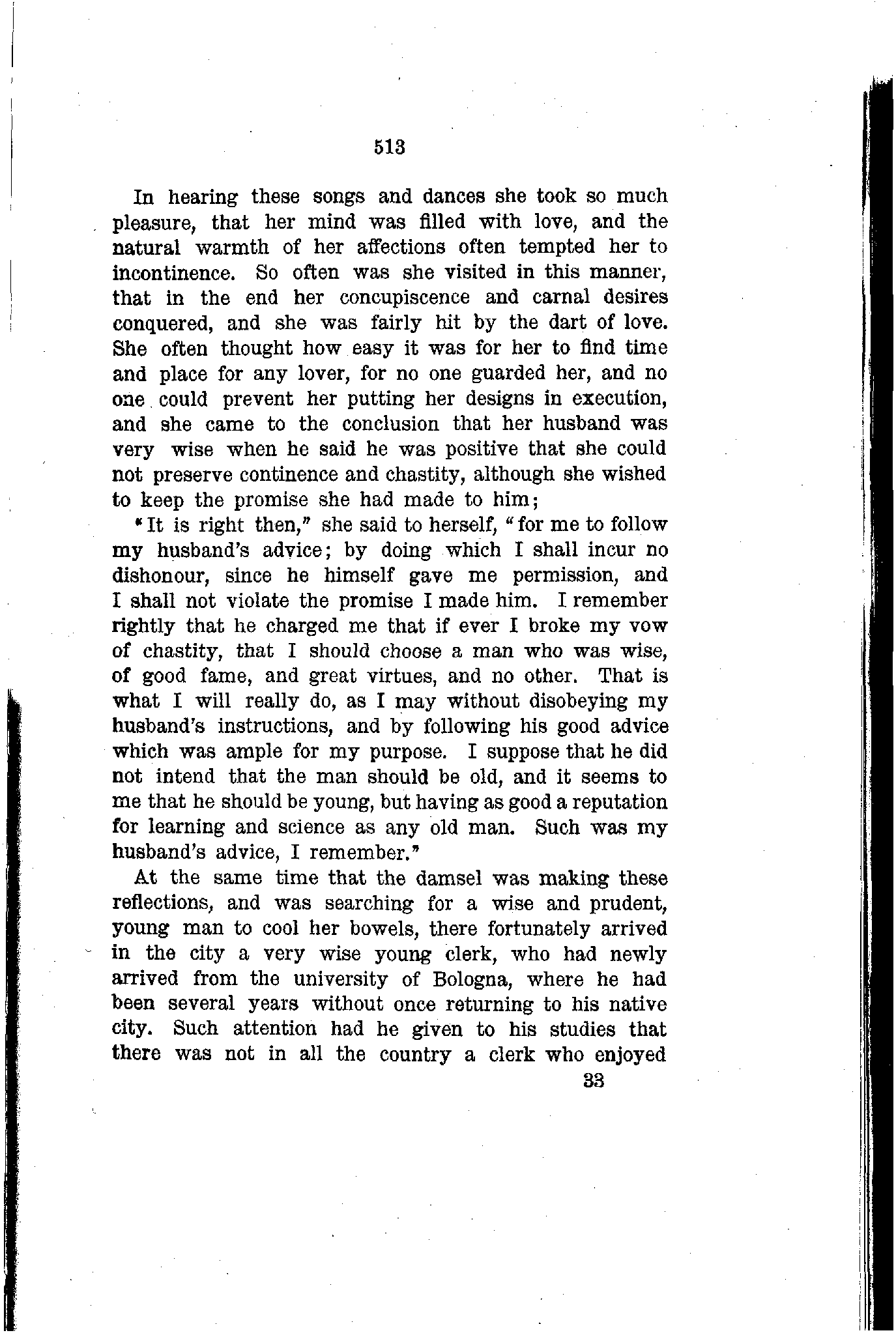 513

In hearing these songs and dances she took so much pleasure, that her mind was filled with love, and the natural warmth of her affections often tempted her to incontinence. So often was she visited in this manner, that in the end her concupiscence and carnal desires conquered, and she was fairly hit by the dart of love. She often thought how easy it was for her to find time and place for any lover, for no one guarded her, and no one could prevent her putting her designs in execution, and she came to the conclusion that her husband was very wise when he said he was positive that she could not preserve continence and chastity, although she wished to keep the promise she had made to him;

"It is right then," she said to herself, "for me to follow my husband's advice; by doing which I shall incur no dishonour, since he himself gave me permission, and I shall not violate the promise I made him. I remember rightly that he charged me that if ever I broke my vow of chastity, that I should choose a man who was wise, of good fame, and great virtues, and no other. That is what I will really do, as I may without disobeying my husband's instructions, and by following his good advice which was ample for my purpose. I suppose that he did not intend that the man should be old, and it seems to me that he should be young, but having as good a reputation for learning and science as any old man. Such was my husband's advice, I remember."

At the same time that the damsel was making these reflections, and was searching for a wise and prudent, young man to cool her bowels, there fortunately arrived in the city a very wise young clerk, who had newly arrived from the university of Bologna, where he had been several years without once returning to his native city. Such attention had he given to his studies that there was not in all the country a clerk who enjoyed

33